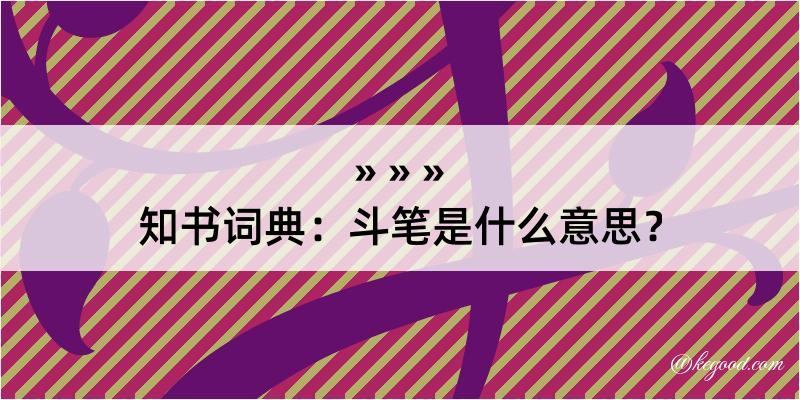 » » »
知书词典：斗笔是什么意思？

@kegood.com